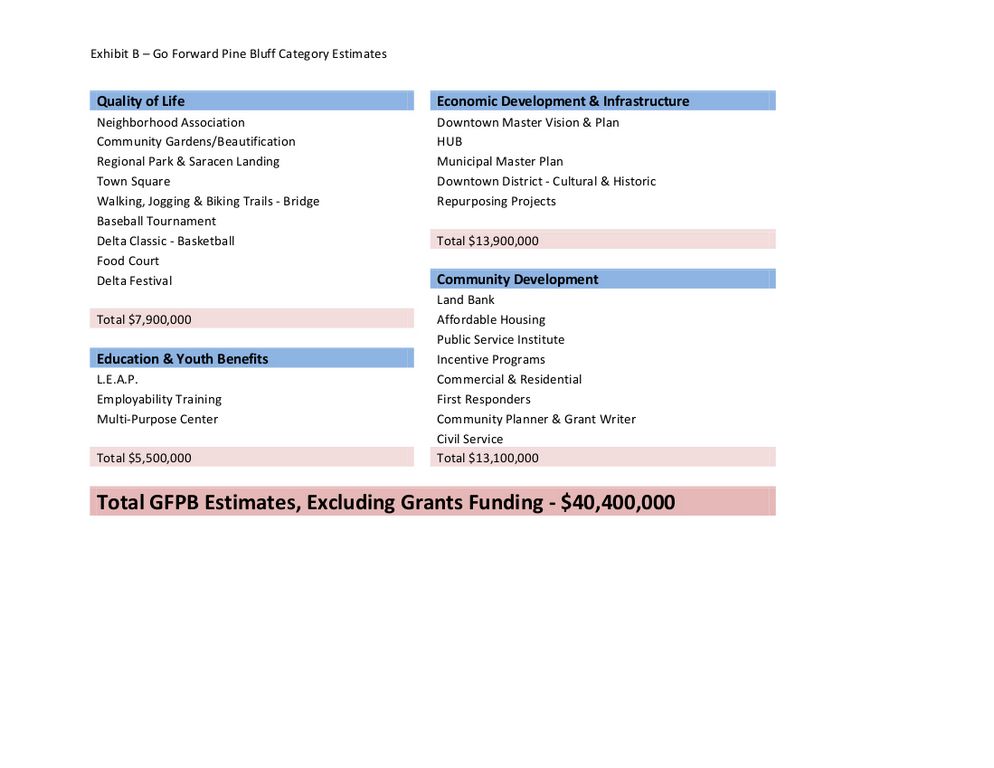 Exhibit B – Go Forward Pine Bluff Category Estimates

Quality of Life
Neighborhood Association
Community Gardens/Beautification
Regional Park & Saracen Landing
Town Square
Walking, Jogging & Biking Trails - Bridge
Baseball Tournament
Delta Classic - Basketball
Food Court
Delta Festival

Total $7,900,000

Education & Youth Benefits
L.E.A.P.
Employability Training
Multi-Purpose Center

Total $5,500,000

Economic Development & Infrastructure
Downtown Master Vision & Plan
HUB
Municipal Master Plan
Downtown District - Cultural & Historic
Repurposing Projects

Total $13,900,000

Community Development
Land Bank
Affordable Housing
Public Service Institute
Incentive Programs
Commercial & Residential
First Responders
Community Planner & Grant Writer
Civil Service
Total $13,100,000

Total GFPB Estimates, Excluding Grants Funding - $40,400,000